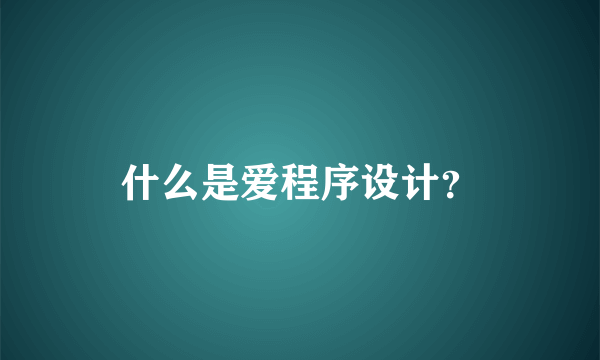 什么是爱程序设计?